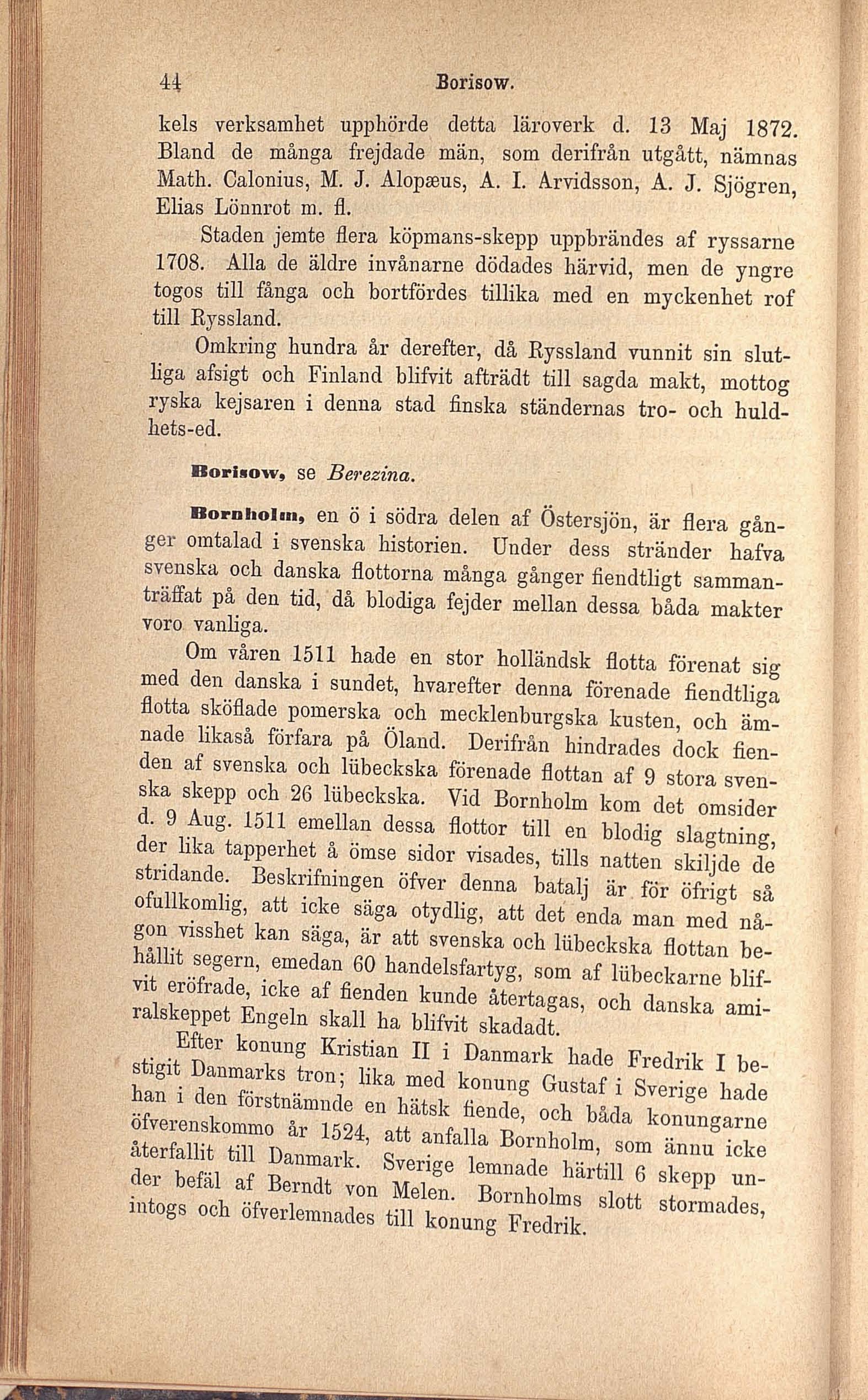 44 Borisow.

kels verksamhet upphörde detta läroverk d. 13 Maj 1872. Bland de många frejdade män, som derifrån utgått, nämnas Math. Calonius, M. J. Alopæus, A. I. Arvidsson, A. J. Sjögren, Elias Lönnrot m. fl.

Staden jemte flera köpmans-skepp uppbrändes af ryssarne 1708. Alla de äldre invånarne dödades härvid, men de yngre togos till fånga och bortfördes tillika med en myckenhet rof till Ryssland.

Omkring hundra år derefter, då Ryssland vunnit sin slutliga afsigt och Finland blifvit afträdt till sagda makt, mottog ryska kejsaren i denna stad finska ständernas tro- och huldhets-ed.

Borisow, se Berezina.

Bornholm, en ö i södra delen af Östersjön, är flera gånger omtalad i svenska historien. Under dess stränder hafva svenska och danska flottorna många gånger fiendtligt sammanträffat på den tid, då blodiga fejder mellan dessa båda makter voro vanliga.

Om våren 1511 hade en stor holländsk flotta förenat sig med den danska i sundet, hvarefter denna förenade fiendtliga flotta sköflade pomerska och mecklenburgska kusten, och ämnade likaså förfara på Öland. Derifrån hindrades dock fienden af svenska och lübeckska förenade flottan af 9 stora svenska skepp och 26 lübeckska. Vid Bornholm kom det omsider d. 9 Aug. 1511 emellan dessa flottor till en blodig slagtning, der lika tapperhet å ömse sidor visades, tills natten skiljde de stridande. Beskrifningen öfver denna batalj är för öfrigt så ofullkomlig, att icke säga otydlig, att det enda man med någon visshet kan säga, är att svenska och lübeckska flottan behållit segern, emedan 60 handelsfartyg, som af lübeckarne blifvit eröfrade, icke af fienden kunde återtagas, och danska amiralskeppet Engeln skall ha blifvit skadadt.

Efter konung Kristian II i Danmark hade Fredrik I bestigit Danmarks tron; lika med konung Gustaf i Sverige hade han i den förstnämnde en hätsk fiende, och båda konungarne öfverenskommo år 1524, att anfalla Bornholm, som ännu icke återfallit till Danmark. Sverige lemnade härtill 6 skepp under befäl af Berndt von Melen. Bornholms slott stormades, intogs och öfverlemnades till konung Fredrik.